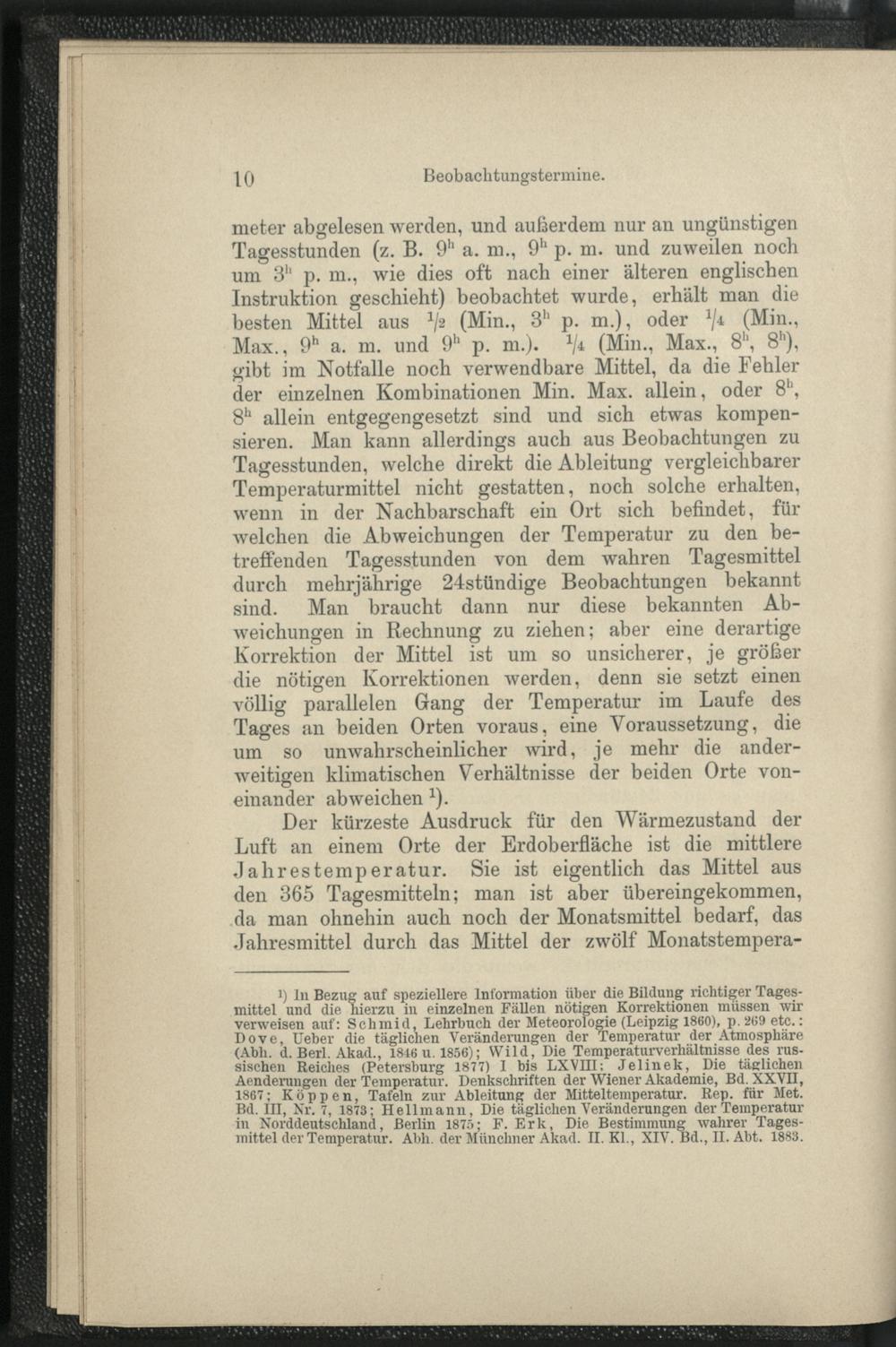 10 Beobachtungstermine.

meter abgelesen werden, und außerdem nur an ungünstigen Tagesstunden (z. B. $9^h$ a. m., $9^h$ p. m. und zuweilen noch um $3^h$ p. m., wie dies oft nach einer älteren englischen Instruktion geschieht) beobachtet wurde, erhält man die besten Mittel aus $\frac{1}{2}$ (Min., $3^h$ p. m.), oder $\frac{1}{4}$ (Min., Max., $9^h$ a. m. und $9^h$ p. m.). $\frac{1}{4}$ (Min., Max., $8^h$, $8^h$), gibt im Notfalle noch verwendbare Mittel, da die Fehler der einzelnen Kombinationen Min. Max. allein, oder $8^h$, $8^h$ allein entgegengesetzt sind und sich etwas kompensieren. Man kann allerdings auch aus Beobachtungen zu Tagesstunden, welche direkt die Ableitung vergleichbarer Temperaturmittel nicht gestatten, noch solche erhalten, wenn in der Nachbarschaft ein Ort sich befindet, für welchen die Abweichungen der Temperatur zu den betreffenden Tagesstunden von dem wahren Tagesmittel durch mehrjährige 24stündige Beobachtungen bekannt sind. Man braucht dann nur diese bekannten Abweichungen in Rechnung zu ziehen; aber eine derartige Korrektion der Mittel ist um so unsicherer, je größer die nötigen Korrektionen werden, denn sie setzt einen völlig parallelen Gang der Temperatur im Laufe des Tages an beiden Orten voraus, eine Voraussetzung, die um so unwahrscheinlicher wird, je mehr die anderweitigen klimatischen Verhältnisse der beiden Orte voneinander abweichen $^{1}$).

Der kürzeste Ausdruck für den Wärmezustand der Luft an einem Orte der Erdoberfläche ist die mittlere Jahrestemperatur. Sie ist eigentlich das Mittel aus den 365 Tagesmitteln; man ist aber übereingekommen, da man ohnehin auch noch der Monatsmittel bedarf, das Jahresmittel durch das Mittel der zwölf Monatstempera-

$^{1}$) In Bezug auf speziellere Information über die Bildung richtiger Tagesmittel und die hierzu in einzelnen Fällen nötigen Korrektionen müssen wir verweisen auf: Schmid, Lehrbuch der Meteorologie (Leipzig 1860), p. 269 etc.: Dove, Ueber die täglichen Veränderungen der Temperatur der Atmosphäre (Abh. d. Berl. Akad., 1846 u. 1856); Wild, Die Temperaturverhältnisse des russischen Reiches (Petersburg 1877) I bis LXVIII; Jelinek, Die täglichen Aenderungen der Temperatur. Denkschriften der Wiener Akademie, Bd. XXVII, 1867; Köppen, Tafeln zur Ableitung der Mitteltemperatur. Rep. für Met. Bd. III, Nr. 7, 1873; Hellmann, Die täglichen Veränderungen der Temperatur in Norddeutschland, Berlin 1875; F. Erk, Die Bestimmung wahrer Tagesmittel der Temperatur. Abh. der Münchner Akad. II. Kl., XIV. Bd., II. Abt. 1883.